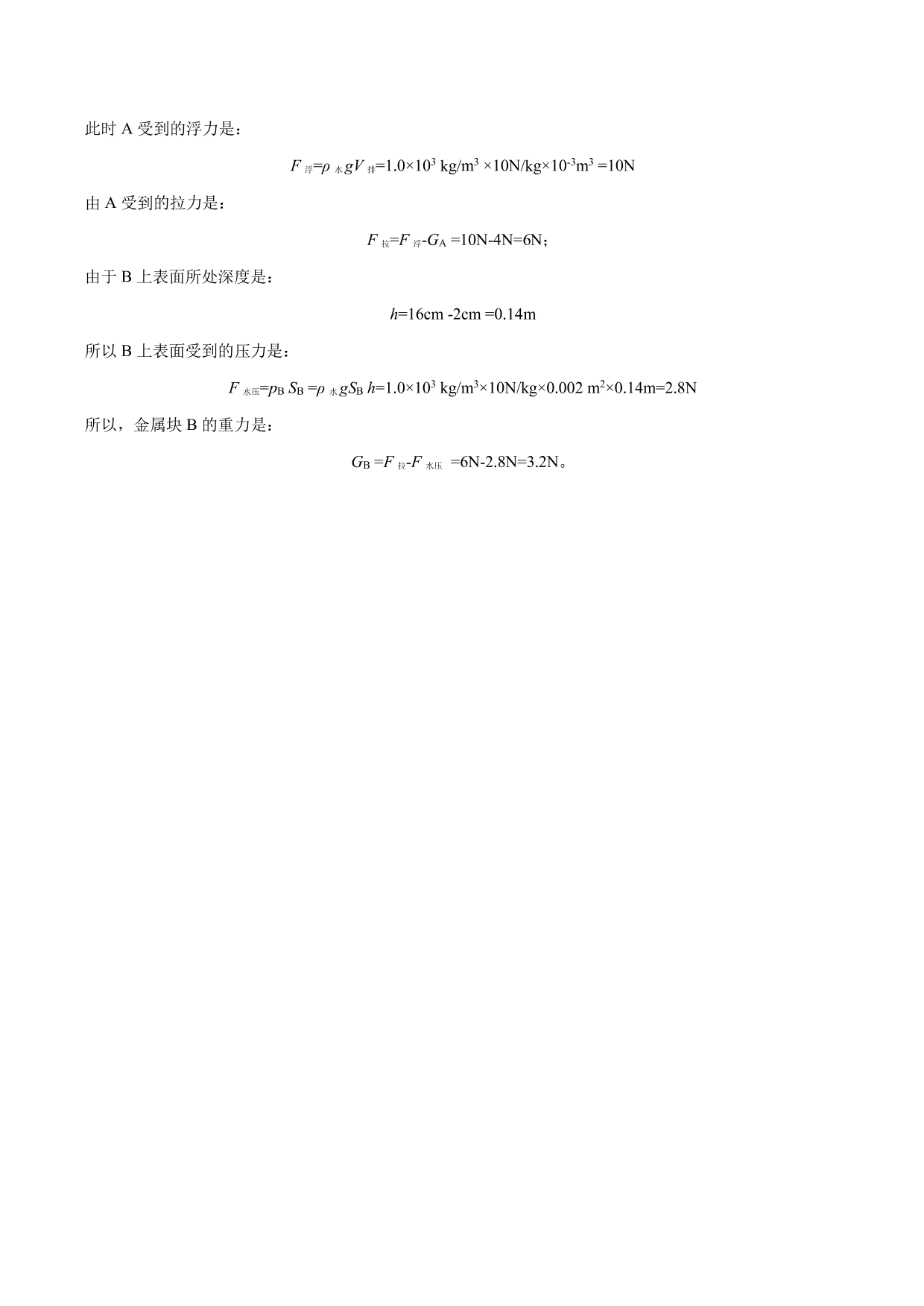 此时 A 受到的浮力是：

$F_{浮}=\rho_{水}gV_{排}=1.0\times10^{3}\ kg/m^{3}\times10N/kg\times10^{-3}m^{3}=10N$

由 A 受到的拉力是：

$F_{拉}=F_{浮}-G_{A}=10N-4N=6N$；

由于 B 上表面所处深度是：

$h=16cm-2cm=0.14m$

所以 B 上表面受到的压力是：

$F_{水压}=p_{B}S_{B}=\rho_{水}gS_{B}h=1.0\times10^{3}\ kg/m^{3}\times10N/kg\times0.002\ m^{2}\times0.14m=2.8N$

所以，金属块 B 的重力是：

$G_{B}=F_{拉}-F_{水压}=6N-2.8N=3.2N$。